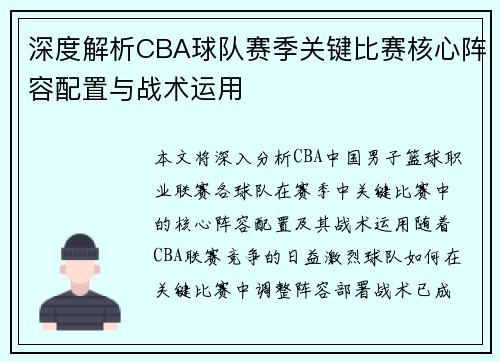 深度解析CBA球队赛季关键比赛核心阵容配置与战术运用

本文将深入分析CBA中国男子篮球职业联赛各球队在赛季中关键比赛中的核心阵容配置及其战术运用随着CBA联赛竞争的日益激烈球队如何在关键比赛中调整阵容部署战术已成